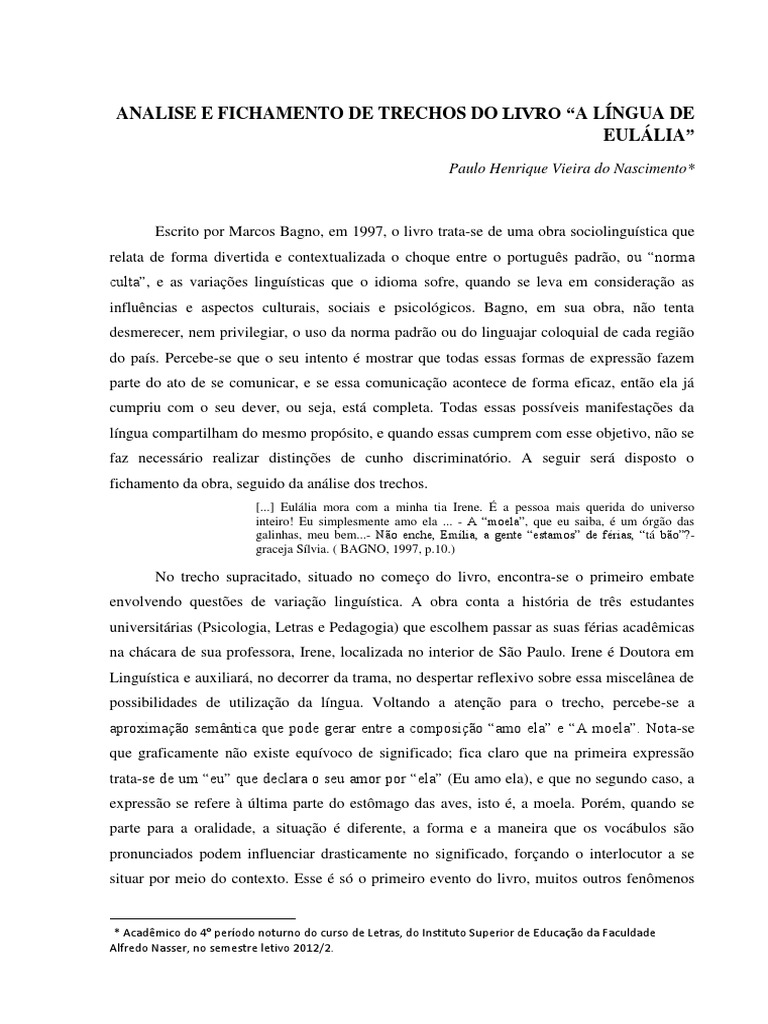 ANALISE E FICHAMENTO DE TRECHOS DO LIVRO “A LÍNGUA DE EULÁLIA”

Paulo Henrique Vieira do Nascimento*

Escrito por Marcos Bagno, em 1997, o livro trata-se de uma obra sociolinguística que relata de forma divertida e contextualizada o choque entre o português padrão, ou “norma culta”, e as variações linguísticas que o idioma sofre, quando se leva em consideração as influências e aspectos culturais, sociais e psicológicos. Bagno, em sua obra, não tenta desmerecer, nem privilegiar, o uso da norma padrão ou do linguajar coloquial de cada região do país. Percebe-se que o seu intento é mostrar que todas essas formas de expressão fazem parte do ato de se comunicar, e se essa comunicação acontece de forma eficaz, então ela já cumpriu com o seu dever, ou seja, está completa. Todas essas possíveis manifestações da língua compartilham do mesmo propósito, e quando essas cumprem com esse objetivo, não se faz necessário realizar distinções de cunho discriminatório. A seguir será disposto o fichamento da obra, seguido da análise dos trechos.

[...] Eulália mora com a minha tia Irene. É a pessoa mais querida do universo inteiro! Eu simplesmente amo ela ... - A “moela”, que eu saiba, é um órgão das galinhas, meu bem...- Não enche, Emília, a gente “estamos” de férias, “tá bão”?- graceja Sílvia. ( BAGNO, 1997, p.10.)

No trecho supracitado, situado no começo do livro, encontra-se o primeiro embate envolvendo questões de variação linguística. A obra conta a história de três estudantes universitárias (Psicologia, Letras e Pedagogia) que escolhem passar as suas férias acadêmicas na chácara de sua professora, Irene, localizada no interior de São Paulo. Irene é Doutora em Linguística e auxiliará, no decorrer da trama, no despertar reflexivo sobre essa miscelânea de possibilidades de utilização da língua. Voltando a atenção para o trecho, percebe-se a aproximação semântica que pode gerar entre a composição “amo ela” e “A moela”. Nota-se que graficamente não existe equívoco de significado; fica claro que na primeira expressão trata-se de um “eu” que declara o seu amor por “ela” (Eu amo ela), e que no segundo caso, a expressão se refere à última parte do estômago das aves, isto é, a moela. Porém, quando se parte para a oralidade, a situação é diferente, a forma e a maneira que os vocábulos são pronunciados podem influenciar drasticamente no significado, forçando o interlocutor a se situar por meio do contexto. Esse é só o primeiro evento do livro, muitos outros fenômenos

* Acadêmico do 4º período noturno do curso de Letras, do Instituto Superior de Educação da Faculdade Alfredo Nasser, no semestre letivo 2012/2.